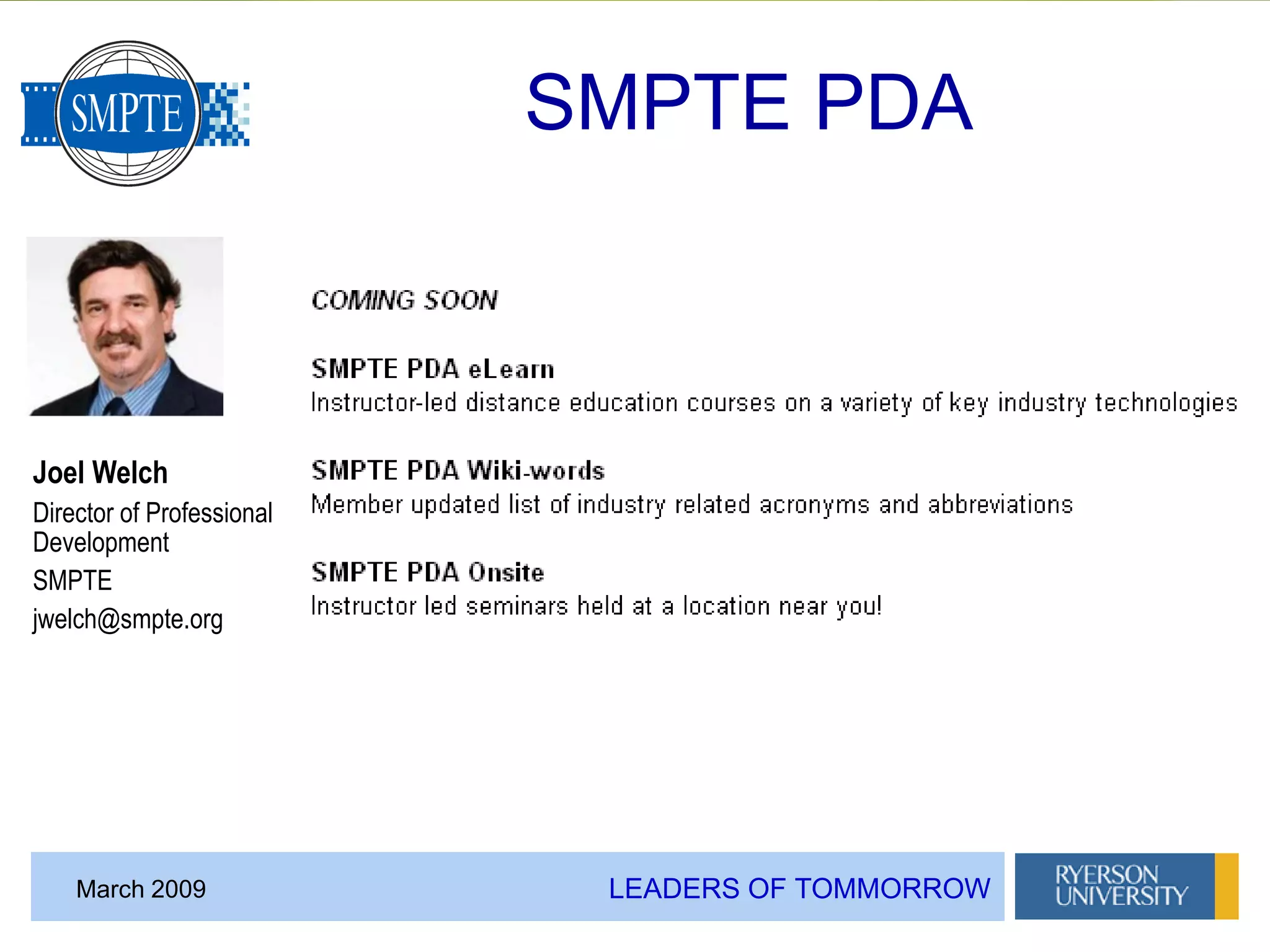 SMPTE

SMPTE PDA

Joel Welch

Director of Professional Development

SMPTE

jwelch@smpte.org

COMING SOON

SMPTE PDA eLearn

Instructor-led distance education courses on a variety of key industry technologies

SMPTE PDA Wiki-words

Member updated list of industry related acronyms and abbreviations

SMPTE PDA Onsite

Instructor led seminars held at a location near you!

March 2009

LEADERS OF TOMMORROW

RYERSON UNIVERSITY